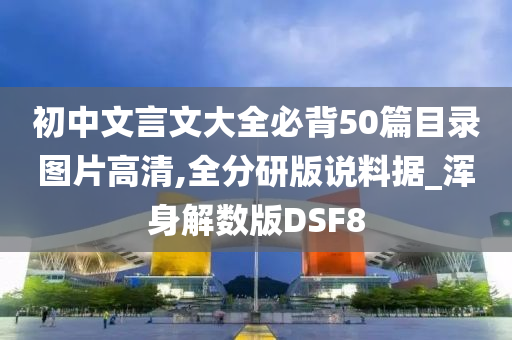 初中文言文大全必背50篇目录图片高清,全分研版说料据_浑身解数版DSF8